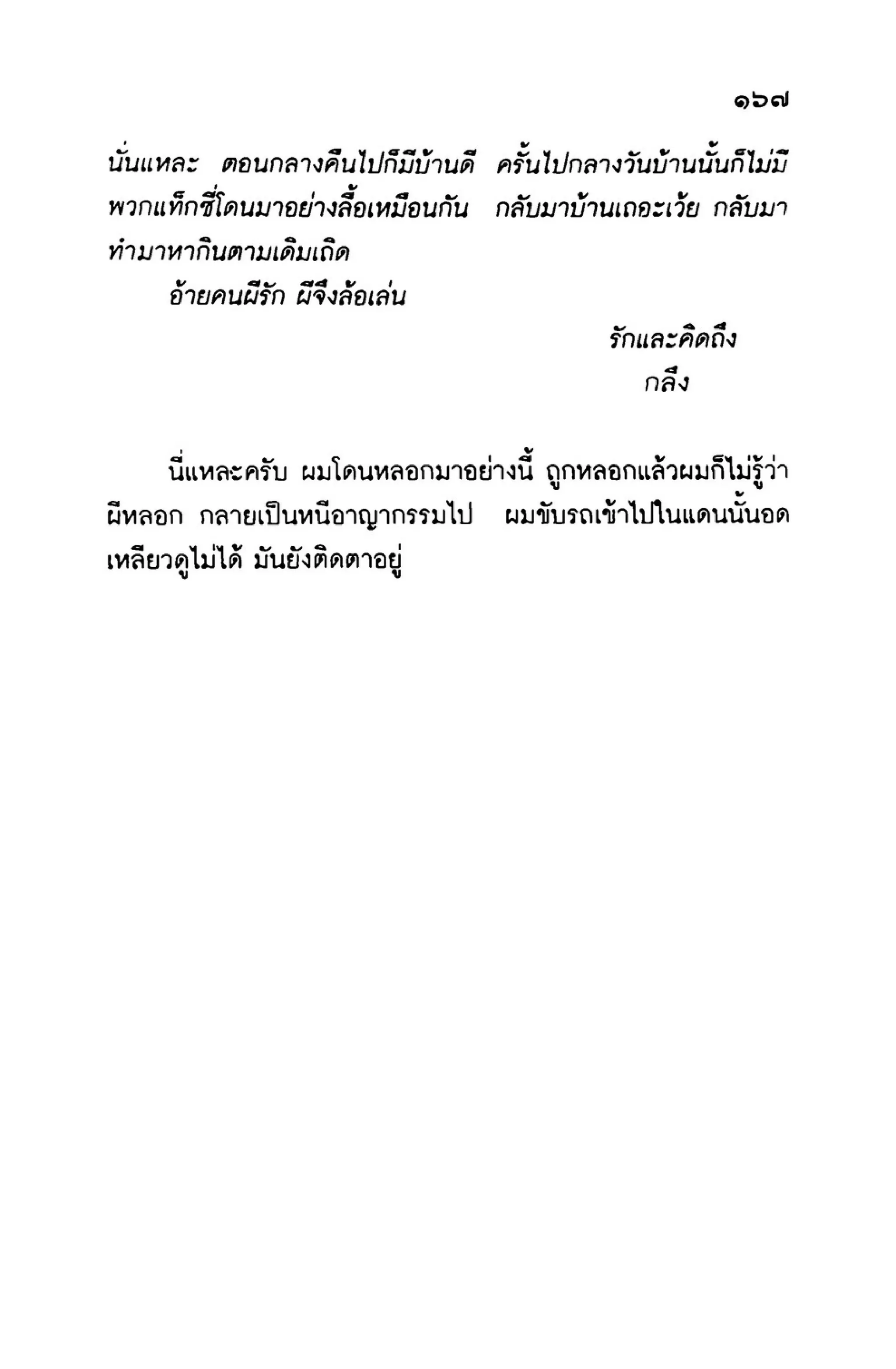 ๑๖๗

นั่นแหละ ตอนกลางคืนไปก็มีบ้านดี ครั้นไปกลางวันบ้านนั้นก็ไม่มี พวกแท็กซี่โดนมาอย่างลื้อเหมือนกัน กลับมาบ้านเถอะเว้ย กลับมาทำมาหากินตามเดิมเถิด

อ้ายคนผีรัก ผีจึงล้อเล่น

รักและคิดถึง
กลึง

นี่แหละครับ ผมโดนหลอกมาอย่างนี้ ถูกหลอกแล้วผมก็ไม่รู้ว่าผีหลอก กลายเป็นหนีอาญากรรมไป ผมขับรถเข้าไปในแดนนั้นอดเหลียวดูไม่ได้ มันยังติดตาอยู่